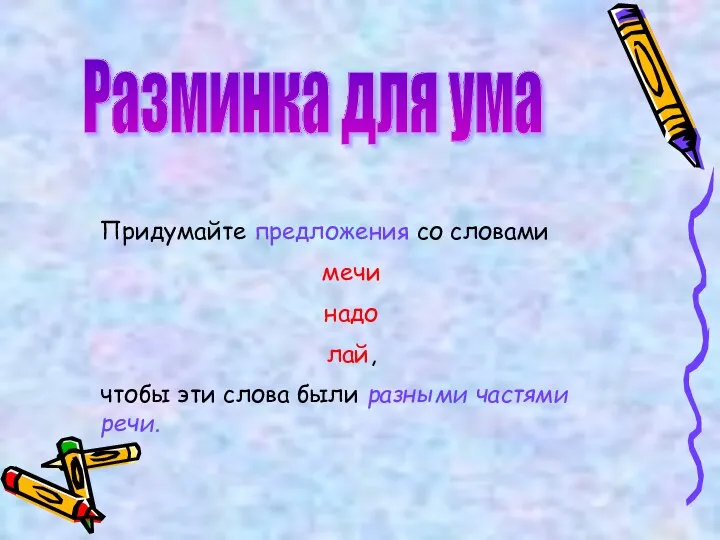 Разминка для ума

Придумайте предложения со словами

мечи

надо

лай,

чтобы эти слова были разными частями речи.